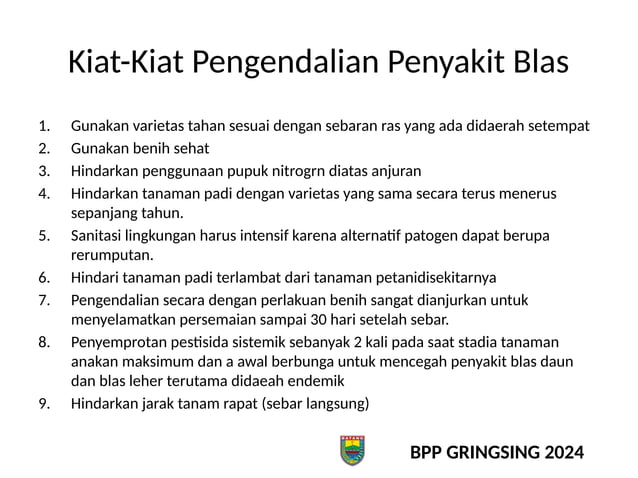 Kiat-Kiat Pengendalian Penyakit Blas

1. Gunakan varietas tahan sesuai dengan sebaran ras yang ada didaerah setempat
2. Gunakan benih sehat
3. Hindarkan penggunaan pupuk nitrogrn diatas anjuran
4. Hindarkan tanaman padi dengan varietas yang sama secara terus menerus sepanjang tahun.
5. Sanitasi lingkungan harus intensif karena alternatif patogen dapat berupa rerumputan.
6. Hindari tanaman padi terlambat dari tanaman petanidisekitarnya
7. Pengendalian secara dengan perlakuan benih sangat dianjurkan untuk menyelamatkan persemaian sampai 30 hari setelah sebar.
8. Penyemprotan pestisida sistemik sebanyak 2 kali pada saat stadia tanaman anakan maksimum dan a awal berbunga untuk mencegah penyakit blas daun dan blas leher terutama didaeah endemik
9. Hindarkan jarak tanam rapat (sebar langsung)

BATANG

BPP GRINGSING 2024